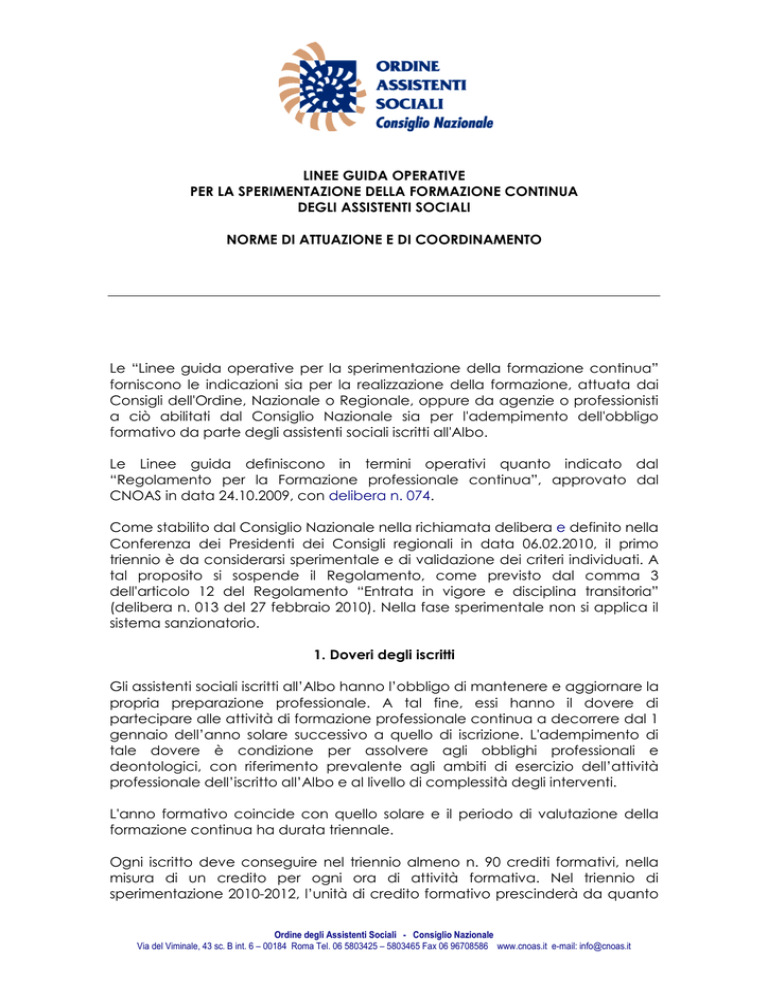 ORDINE
ASSISTENTI
SOCIALI
Consiglio Nazionale

LINEE GUIDA OPERATIVE
PER LA SPERIMENTAZIONE DELLA FORMAZIONE CONTINUA
DEGLI ASSISTENTI SOCIALI

NORME DI ATTUAZIONE E DI COORDINAMENTO

Le "Linee guida operative per la sperimentazione della formazione continua" forniscono le indicazioni sia per la realizzazione della formazione, attuata dai Consigli dell'Ordine, Nazionale o Regionale, oppure da agenzie o professionisti a ciò abilitati dal Consiglio Nazionale sia per l'adempimento dell'obbligo formativo da parte degli assistenti sociali iscritti all'Albo.

Le Linee guida definiscono in termini operativi quanto indicato dal "Regolamento per la Formazione professionale continua", approvato dal CNOAS in data 24.10.2009, con delibera n. 074.

Come stabilito dal Consiglio Nazionale nella richiamata delibera e definito nella Conferenza dei Presidenti dei Consigli regionali in data 06.02.2010, il primo triennio è da considerarsi sperimentale e di validazione dei criteri individuati. A tal proposito si sospende il Regolamento, come previsto dal comma 3 dell'articolo 12 del Regolamento "Entrata in vigore e disciplina transitoria" (delibera n. 013 del 27 febbraio 2010). Nella fase sperimentale non si applica il sistema sanzionatorio.

1. Doveri degli iscritti

Gli assistenti sociali iscritti all'Albo hanno l'obbligo di mantenere e aggiornare la propria preparazione professionale. A tal fine, essi hanno il dovere di partecipare alle attività di formazione professionale continua a decorrere dal 1 gennaio dell'anno solare successivo a quello di iscrizione. L'adempimento di tale dovere è condizione per assolvere agli obblighi professionali e deontologici, con riferimento prevalente agli ambiti di esercizio dell'attività professionale dell'iscritto all'Albo e al livello di complessità degli interventi.

L'anno formativo coincide con quello solare e il periodo di valutazione della formazione continua ha durata triennale.

Ogni iscritto deve conseguire nel triennio almeno n. 90 crediti formativi, nella misura di un credito per ogni ora di attività formativa. Nel triennio di sperimentazione 2010-2012, l'unità di credito formativo prescinderà da quanto

Ordine degli Assistenti Sociali - Consiglio Nazionale
Via del Viminale, 43 sc. B int. 6 – 00184 Roma Tel. 06 5803425 – 5803465 Fax 06 96708586 www.cnoas.it e-mail: info@cnoas.it